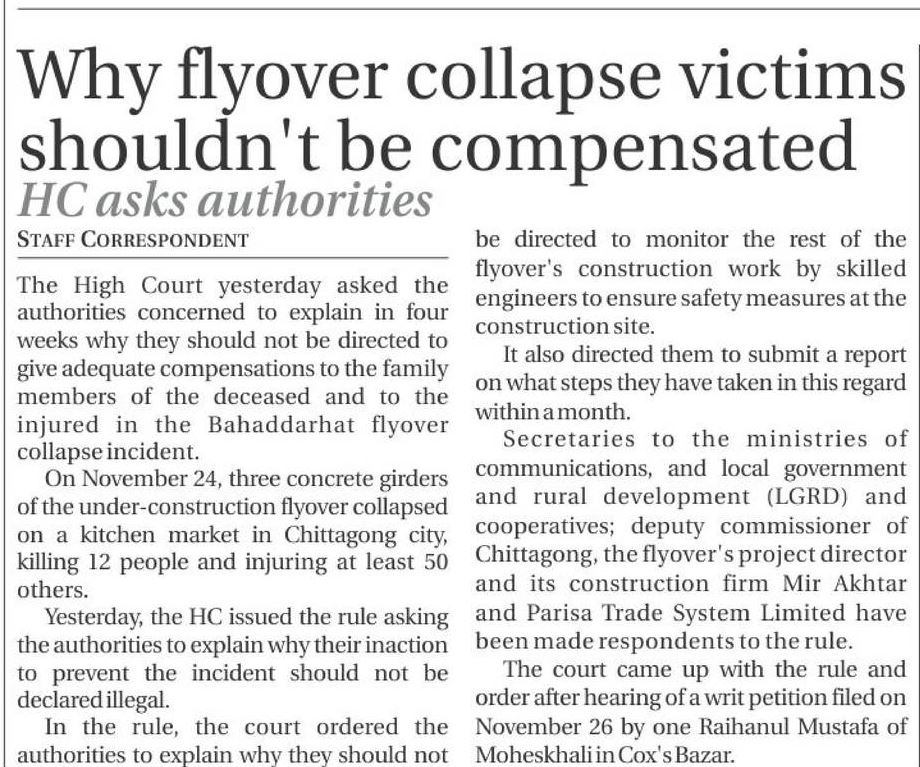 Why flyover collapse victims shouldn't be compensated

HC asks authorities

STAFF CORRESPONDENT

The High Court yesterday asked the authorities concerned to explain in four weeks why they should not be directed to give adequate compensations to the family members of the deceased and to the injured in the Bahaddarhat flyover collapse incident.

On November 24, three concrete girders of the under-construction flyover collapsed on a kitchen market in Chittagong city, killing 12 people and injuring at least 50 others.

Yesterday, the HC issued the rule asking the authorities to explain why their inaction to prevent the incident should not be declared illegal.

In the rule, the court ordered the authorities to explain why they should not be directed to monitor the rest of the flyover's construction work by skilled engineers to ensure safety measures at the construction site.

It also directed them to submit a report on what steps they have taken in this regard within a month.

Secretaries to the ministries of communications, and local government and rural development (LGRD) and cooperatives; deputy commissioner of Chittagong, the flyover's project director and its construction firm Mir Akhtar and Parisa Trade System Limited have been made respondents to the rule.

The court came up with the rule and order after hearing of a writ petition filed on November 26 by one Raihanul Mustafa of Moheskhali in Cox's Bazar.